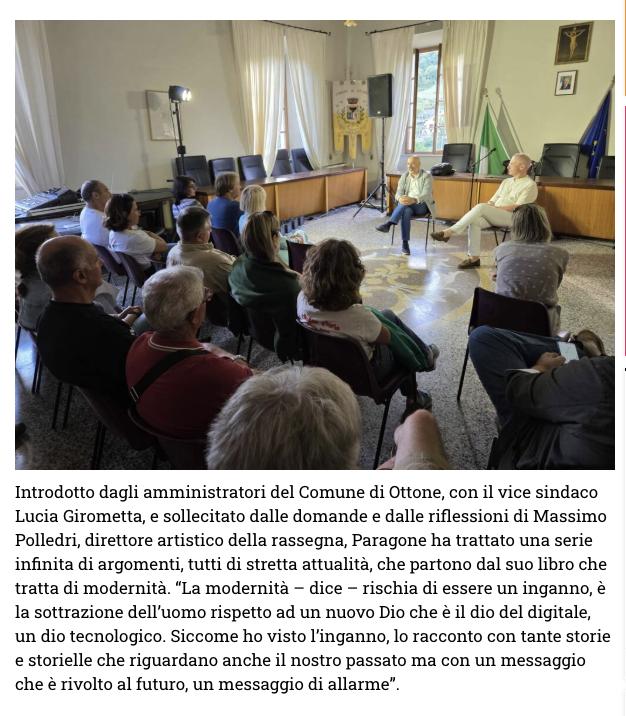 Introdotto dagli amministratori del Comune di Ottone, con il vice sindaco Lucia Girometta, e sollecitato dalle domande e dalle riflessioni di Massimo Polledri, direttore artistico della rassegna, Paragone ha trattato una serie infinita di argomenti, tutti di stretta attualità, che partono dal suo libro che tratta di modernità. “La modernità – dice – rischia di essere un inganno, è la sottrazione dell’uomo rispetto ad un nuovo Dio che è il dio del digitale, un dio tecnologico. Siccome ho visto l’inganno, lo racconto con tante storie e storielle che riguardano anche il nostro passato ma con un messaggio che è rivolto al futuro, un messaggio di allarme”.